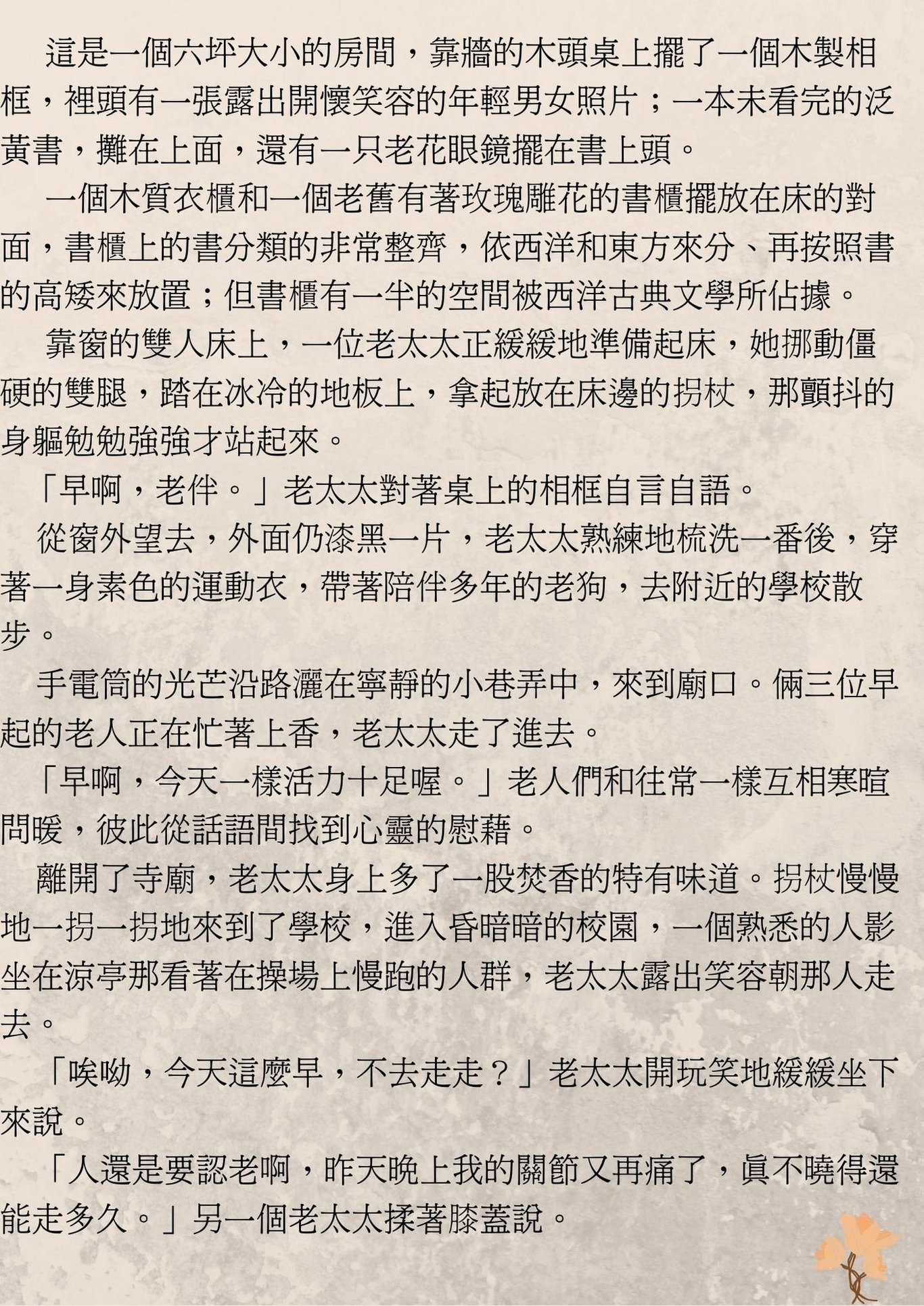 這是一個六坪大小的房間，靠牆的木頭桌上擺了一個木製相框，裡頭有一張露出開懷笑容的年輕男女照片；一本未看完的泛黃書，攤在上面，還有一只老花眼鏡擺在書上頭。

一個木質衣櫃和一個老舊有著玫瑰雕花的書櫃擺放在床的對面，書櫃上的書分類的非常整齊，依西洋和東方來分、再按照書的高矮來放置；但書櫃有一半的空間被西洋古典文學所佔據。

靠窗的雙人床上，一位老太太正緩緩地準備起床，她挪動僵硬的雙腿，踏在冰冷的地板上，拿起放在床邊的拐杖，那顫抖的身軀勉勉強強才站起來。

「早啊，老伴。」老太太對著桌上的相框自言自語。

從窗外望去，外面仍漆黑一片，老太太熟練地梳洗一番後，穿著一身素色的運動衣，帶著陪伴多年的老狗，去附近的學校散步。

手電筒的光芒沿路灑在寧靜的小巷弄中，來到廟口。倆三位早起的老人正在忙著上香，老太太走了進去。

「早啊，今天一樣活力十足喔。」老人們和往常一樣互相寒暄問暖，彼此從話語間找到心靈的慰藉。

離開了寺廟，老太太身上多了一股焚香的特有味道。拐杖慢慢地一拐一拐地來到了學校，進入昏暗暗的校園，一個熟悉的人影坐在涼亭那看著在操場上慢跑的人群，老太太露出笑容朝那人走去。

「唉呦，今天這麼早，不去走走？」老太太開玩笑地緩緩坐下來說。

「人還是要認老啊，昨天晚上我的關節又再痛了，真不曉得還能走多久。」另一個老太太揉著膝蓋說。